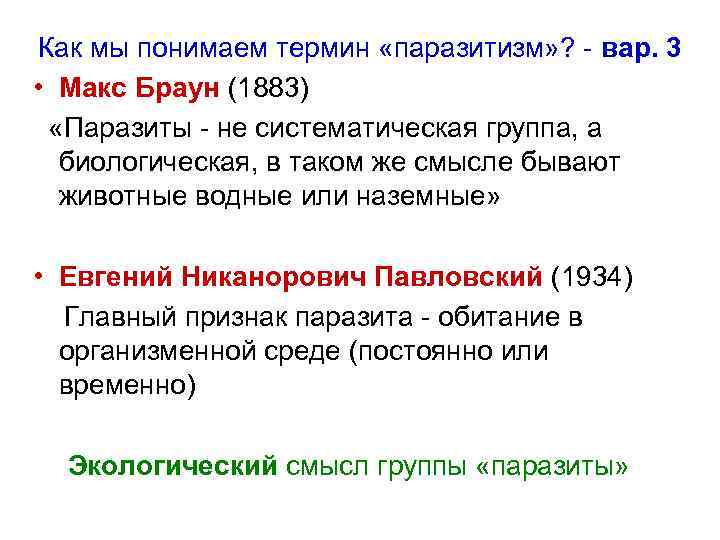 Как мы понимаем термин «паразитизм»? - вар. 3

• Макс Браун (1883)

«Паразиты - не систематическая группа, а биологическая, в таком же смысле бывают животные водные или наземные»

• Евгений Никанорович Павловский (1934)

Главный признак паразита - обитание в организменной среде (постоянно или временно)

Экологический смысл группы «паразиты»